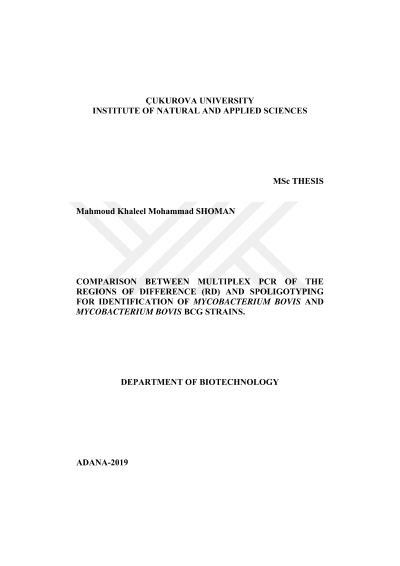 ÇUKUROVA UNIVERSITY
INSTITUTE OF NATURAL AND APPLIED SCIENCES

MSc THESIS

Mahmoud Khaleel Mohammad SHOMAN

COMPARISON BETWEEN MULTIPLEX PCR OF THE REGIONS OF DIFFERENCE (RD) AND SPOLIGOTYPING FOR IDENTIFICATION OF MYCOBACTERIUM BOVIS AND MYCOBACTERIUM BOVIS BCG STRAINS.

DEPARTMENT OF BIOTECHNOLOGY

ADANA-2019